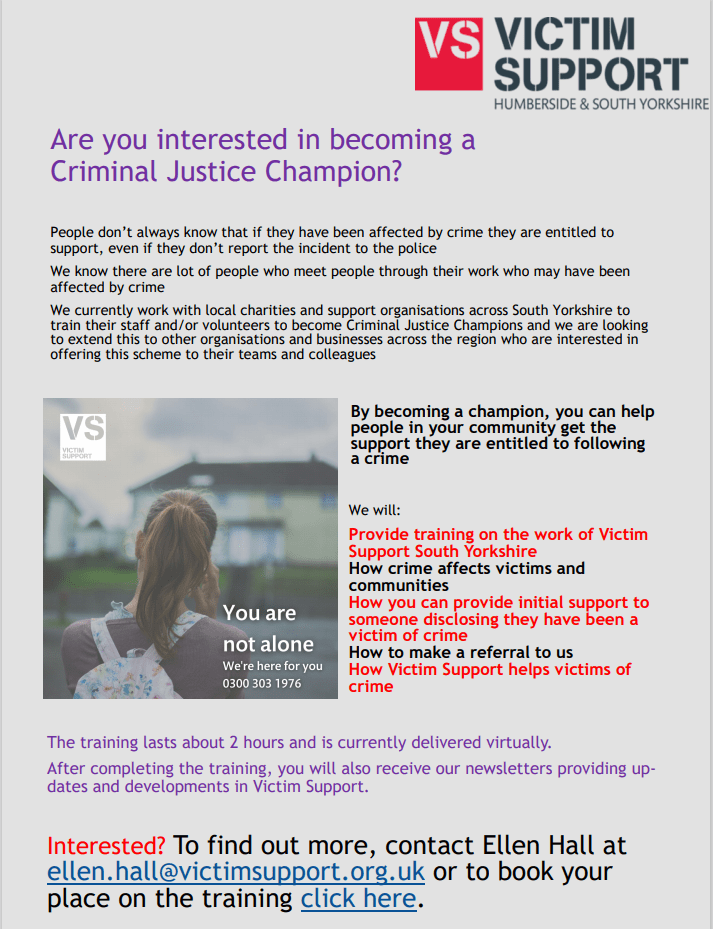 VS VICTIM SUPPORT
HUMBERSIDE & SOUTH YORKSHIRE

Are you interested in becoming a Criminal Justice Champion?

People don't always know that if they have been affected by crime they are entitled to support, even if they don't report the incident to the police

We know there are lot of people who meet people through their work who may have been affected by crime

We currently work with local charities and support organisations across South Yorkshire to train their staff and/or volunteers to become Criminal Justice Champions and we are looking to extend this to other organisations and businesses across the region who are interested in offering this scheme to their teams and colleagues

VS
VICTIM SUPPORT

You are not alone
We're here for you
0300 303 1976

By becoming a champion, you can help people in your community get the support they are entitled to following a crime

We will:

Provide training on the work of Victim Support South Yorkshire
How crime affects victims and communities
How you can provide initial support to someone disclosing they have been a victim of crime
How to make a referral to us
How Victim Support helps victims of crime

The training lasts about 2 hours and is currently delivered virtually.

After completing the training, you will also receive our newsletters providing updates and developments in Victim Support.

Interested? To find out more, contact Ellen Hall at ellen.hall@victimsupport.org.uk or to book your place on the training click here.